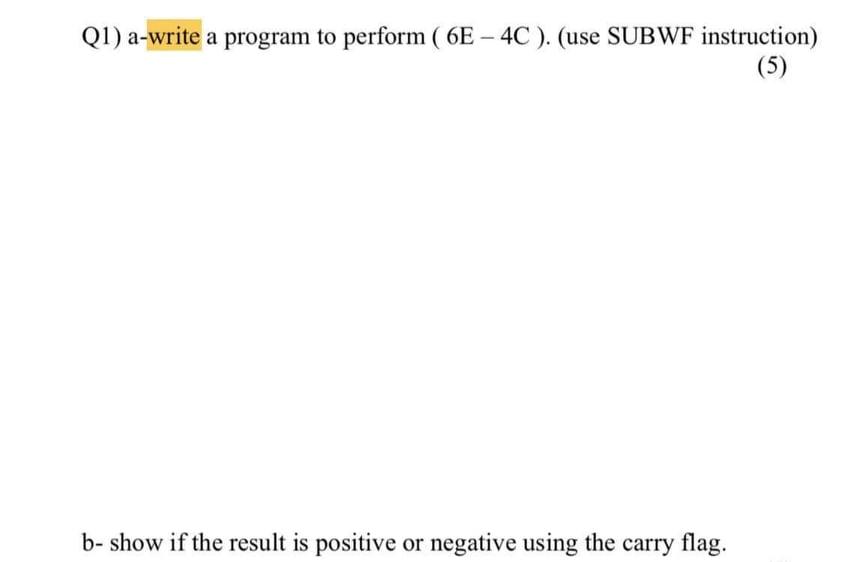 Q1) a-write a program to perform ( 6E – 4C ). (use SUBWF instruction)
(5)

b- show if the result is positive or negative using the carry flag.